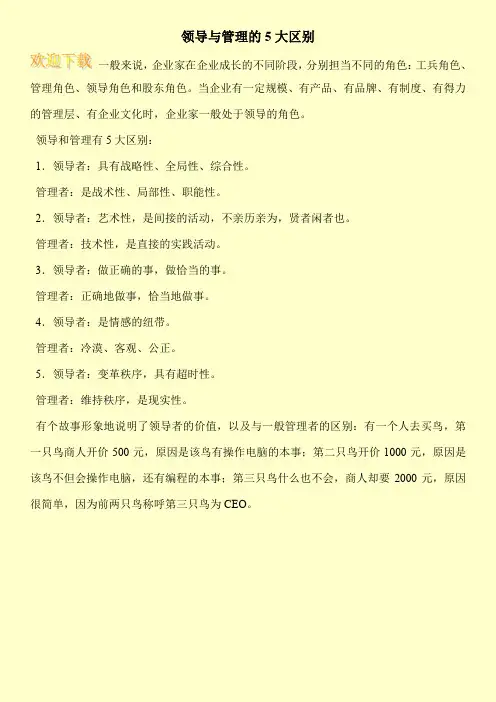 领导与管理的 5 大区别

欢迎下载 一般来说，企业家在企业成长的不同阶段，分别担当不同的角色：工兵角色、管理角色、领导角色和股东角色。当企业有一定规模、有产品、有品牌、有制度、有得力的管理层、有企业文化时，企业家一般处于领导的角色。

领导和管理有 5 大区别：

1．领导者：具有战略性、全局性、综合性。

管理者：是战术性、局部性、职能性。

2．领导者：艺术性，是间接的活动，不亲历亲为，贤者闲者也。

管理者：技术性，是直接的实践活动。

3．领导者：做正确的事，做恰当的事。

管理者：正确地做事，恰当地做事。

4．领导者：是情感的纽带。

管理者：冷漠、客观、公正。

5．领导者：变革秩序，具有超时性。

管理者：维持秩序，是现实性。

有个故事形象地说明了领导者的价值，以及与一般管理者的区别：有一个人去买鸟，第一只鸟商人开价 500 元，原因是该鸟有操作电脑的本事；第二只鸟开价 1000 元，原因是该鸟不但会操作电脑，还有编程的本事；第三只鸟什么也不会，商人却要 2000 元，原因很简单，因为前两只鸟称呼第三只鸟为 CEO。